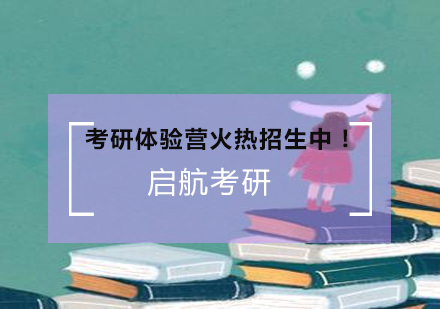 考研体验营火热招生中！

启航考研